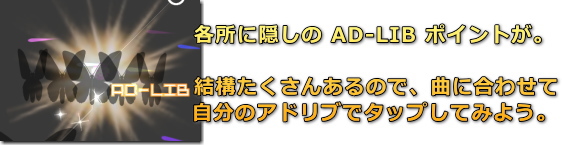 AD-LIB

各所に隠しの AD-LIB ポイントが。

結構たくさんあるので、曲に合わせて自分のアドリブでタップしてみよう。